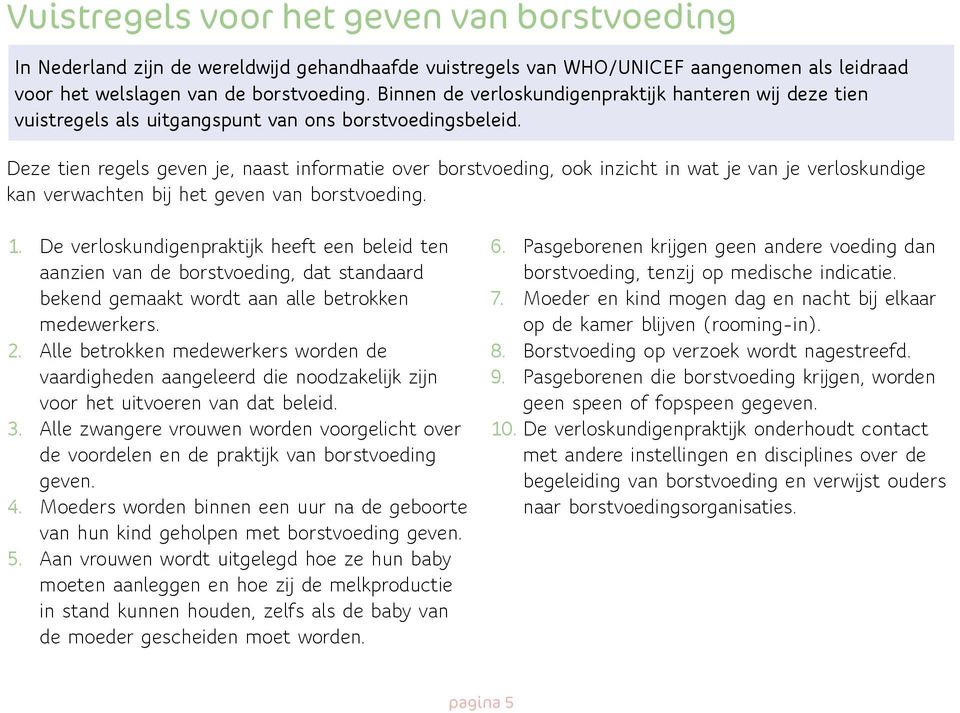 Vuistregels voor het geven van borstvoeding

In Nederland zijn de wereldwijd gehandhaafde vuistregels van WHO/UNICEF aangenomen als leidraad voor het welslagen van de borstvoeding. Binnen de verloskundigenpraktijk hanteren wij deze tien vuistregels als uitgangspunt van ons borstvoedingsbeleid.

Deze tien regels geven je, naast informatie over borstvoeding, ook inzicht in wat je van je verloskundige kan verwachten bij het geven van borstvoeding.

1. De verloskundigenpraktijk heeft een beleid ten aanzien van de borstvoeding, dat standaard bekend gemaakt wordt aan alle betrokken medewerkers.
2. Alle betrokken medewerkers worden de vaardigheden aangeleerd die noodzakelijk zijn voor het uitvoeren van dat beleid.
3. Alle zwangere vrouwen worden voorgelicht over de voordelen en de praktijk van borstvoeding geven.
4. Moeders worden binnen een uur na de geboorte van hun kind geholpen met borstvoeding geven.
5. Aan vrouwen wordt uitgelegd hoe ze hun baby moeten aanleggen en hoe zij de melkproductie in stand kunnen houden, zelfs als de baby van de moeder gescheiden moet worden.
6. Pasgeborenen krijgen geen andere voeding dan borstvoeding, tenzij op medische indicatie.
7. Moeder en kind mogen dag en nacht bij elkaar op de kamer blijven (rooming-in).
8. Borstvoeding op verzoek wordt nagestreefd.
9. Pasgeborenen die borstvoeding krijgen, worden geen speen of fopspeen gegeven.
10. De verloskundigenpraktijk onderhoudt contact met andere instellingen en disciplines over de begeleiding van borstvoeding en verwijst ouders naar borstvoedingsorganisaties.

pagina 5